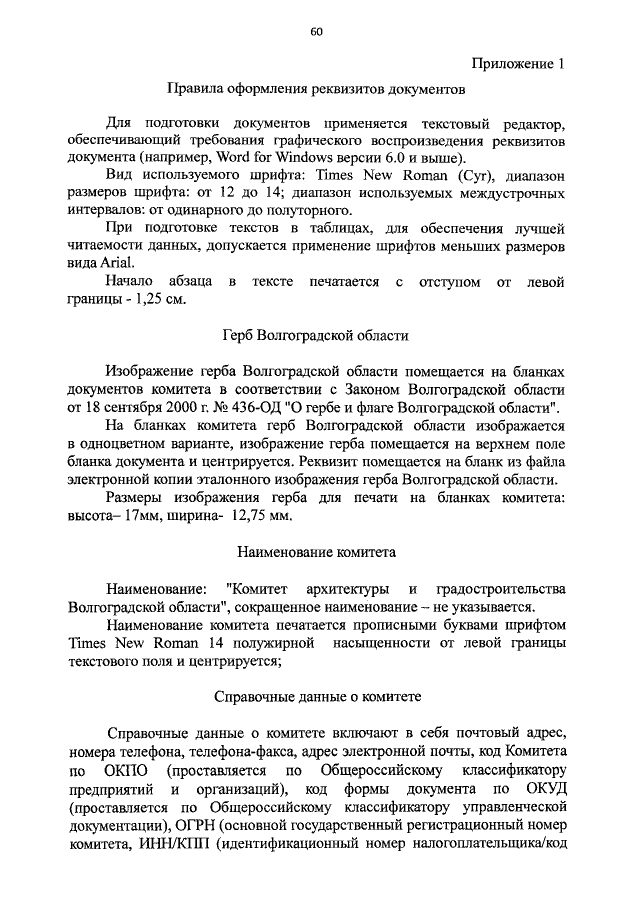 60

Приложение 1

Правила оформления реквизитов документов

Для подготовки документов применяется текстовый редактор, обеспечивающий требования графического воспроизведения реквизитов документа (например, Word for Windows версии 6.0 и выше).

Вид используемого шрифта: Times New Roman (Cyr), диапазон размеров шрифта: от 12 до 14; диапазон используемых междустрочных интервалов: от одинарного до полуторного.

При подготовке текстов в таблицах, для обеспечения лучшей читаемости данных, допускается применение шрифтов меньших размеров вида Arial.

Начало абзаца в тексте печатается с отступом от левой границы - 1,25 см.

Герб Волгоградской области

Изображение герба Волгоградской области помещается на бланках документов комитета в соответствии с Законом Волгоградской области от 18 сентября 2000 г. № 436-ОД "О гербе и флаге Волгоградской области".

На бланках комитета герб Волгоградской области изображается в одноцветном варианте, изображение герба помещается на верхнем поле бланка документа и центрируется. Реквизит помещается на бланк из файла электронной копии эталонного изображения герба Волгоградской области.

Размеры изображения герба для печати на бланках комитета: высота– 17мм, ширина- 12,75 мм.

Наименование комитета

Наименование: "Комитет архитектуры и градостроительства Волгоградской области", сокращенное наименование – не указывается.

Наименование комитета печатается прописными буквами шрифтом Times New Roman 14 полужирной насыщенности от левой границы текстового поля и центрируется;

Справочные данные о комитете

Справочные данные о комитете включают в себя почтовый адрес, номера телефона, телефона-факса, адрес электронной почты, код Комитета по ОКПО (проставляется по Общероссийскому классификатору предприятий и организаций), код формы документа по ОКУД (проставляется по Общероссийскому классификатору управленческой документации), ОГРН (основной государственный регистрационный номер комитета, ИНН/КПП (идентификационный номер налогоплательщика/код